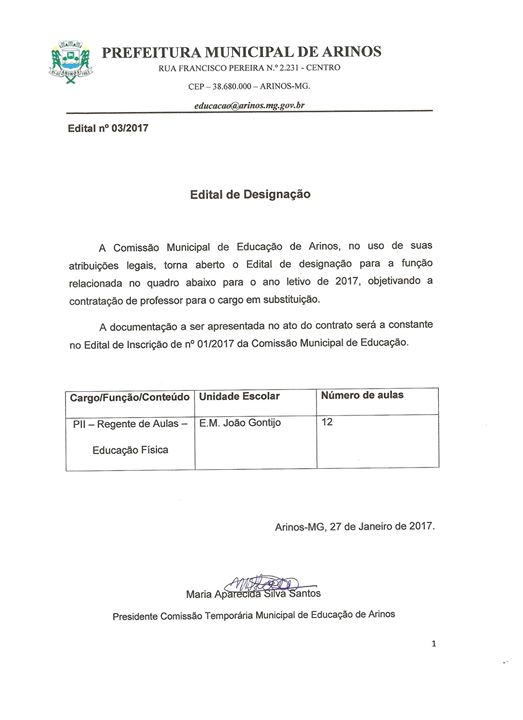 PREFEITURA MUNICIPAL DE ARINOS
RUA FRANCISCO PEREIRA N.º 2.231 - CENTRO
CEP – 38.680.000 – ARINOS-MG.
educacao@arinos.mg.gov.br

Edital nº 03/2017

Edital de Designação

A Comissão Municipal de Educação de Arinos, no uso de suas atribuições legais, torna aberto o Edital de designação para a função relacionada no quadro abaixo para o ano letivo de 2017, objetivando a contratação de professor para o cargo em substituição.

A documentação a ser apresentada no ato do contrato será a constante no Edital de Inscrição de nº 01/2017 da Comissão Municipal de Educação.

| Cargo/Função/Conteúdo | Unidade Escolar | Número de aulas |
|---|---|---|
| PII – Regente de Aulas – Educação Física | E.M. João Gontijo | 12 |

Arinos-MG, 27 de Janeiro de 2017.

Maria Aparecida Silva Santos
Presidente Comissão Temporária Municipal de Educação de Arinos

1